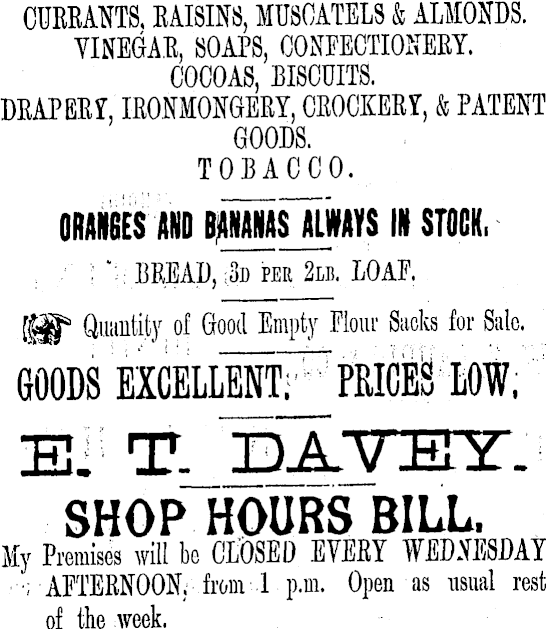 CURRANTS, RAISINS, MUSCATELS & ALMONDS.
VINEGAR, SOAPS, CONFECTIONERY.
COCOAS, BISCUITS.
DRAPERY, IRONMONGERY, CROCKERY, & PATENT GOODS.
TOBACCO.

ORANGES AND BANANAS ALWAYS IN STOCK.

BREAD, 3D PER 2LB. LOAF.

Quantity of Good Empty Flour Sacks for Sale.

GOODS EXCELLENT. PRICES LOW.

E. T. DAVEY.

SHOP HOURS BILL.

My Premises will be CLOSED EVERY WEDNESDAY AFTERNOON, from 1 p.m. Open as usual rest of the week.